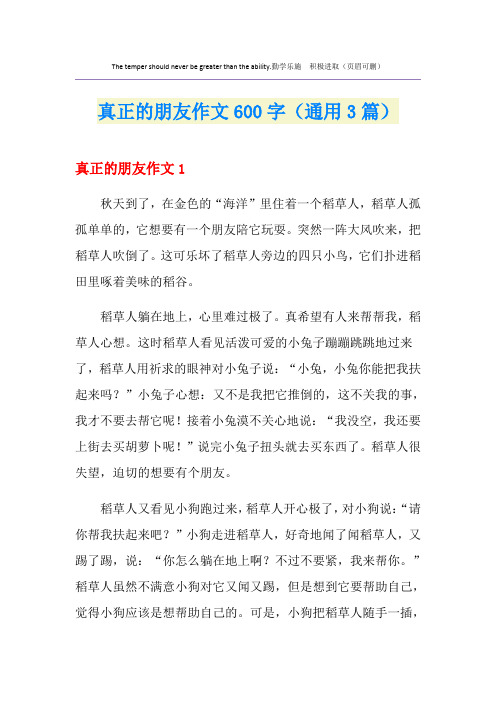 The temper should never be greater than the ability.勤学乐施 积极进取（页眉可删）

真正的朋友作文600字（通用3篇）

真正的朋友作文1

秋天到了，在金色的“海洋”里住着一个稻草人，稻草人孤孤单单的，它想要有一个朋友陪它玩耍。突然一阵大风吹来，把稻草人吹倒了。这可乐坏了稻草人旁边的四只小鸟，它们扑进稻田里啄着美味的稻谷。

稻草人躺在地上，心里难过极了。真希望有人来帮帮我，稻草人心想。这时稻草人看见活泼可爱的小兔子蹦蹦跳跳地过来了，稻草人用祈求的眼神对小兔子说：“小兔，小兔你能把我扶起来吗？”小兔子心想：又不是我把它推倒的，这不关我的事，我才不要去帮它呢！接着小兔漠不关心地说：“我没空，我还要上街去买胡萝卜呢！”说完小兔子扭头就去买东西了。稻草人很失望，迫切的想要有个朋友。

稻草人又看见小狗跑过来，稻草人开心极了，对小狗说：“请你帮我扶起来吧？”小狗走进稻草人，好奇地闻了闻稻草人，又踢了踢，说：“你怎么躺在地上啊？不过不要紧，我来帮你。”稻草人虽然不满意小狗对它又闻又踢，但是想到它要帮助自己，觉得小狗应该是想帮助自己的。可是，小狗把稻草人随手一插，